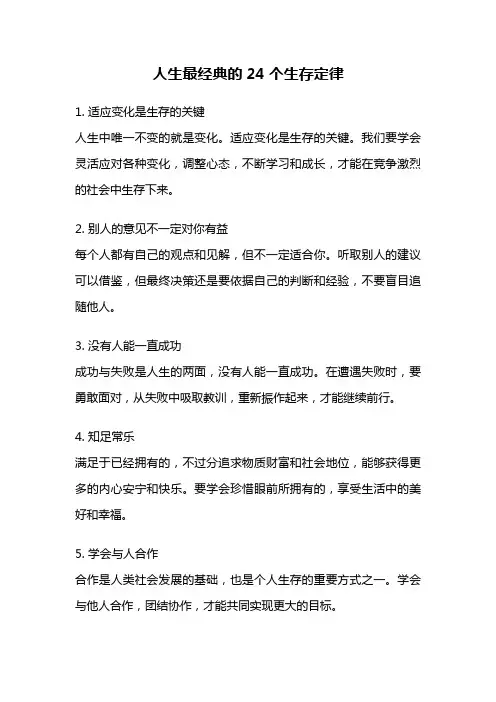 人生最经典的 24 个生存定律

1. 适应变化是生存的关键
人生中唯一不变的就是变化。适应变化是生存的关键。我们要学会灵活应对各种变化，调整心态，不断学习和成长，才能在竞争激烈的社会中生存下来。

2. 别人的意见不一定对你有益
每个人都有自己的观点和见解，但不一定适合你。听取别人的建议可以借鉴，但最终决策还是要依据自己的判断和经验，不要盲目追随他人。

3. 没有人能一直成功
成功与失败是人生的两面，没有人能一直成功。在遭遇失败时，要勇敢面对，从失败中吸取教训，重新振作起来，才能继续前行。

4. 知足常乐
满足于已经拥有的，不过分追求物质财富和社会地位，能够获得更多的内心安宁和快乐。要学会珍惜眼前所拥有的，享受生活中的美好和幸福。

5. 学会与人合作
合作是人类社会发展的基础，也是个人生存的重要方式之一。学会与他人合作，团结协作，才能共同实现更大的目标。